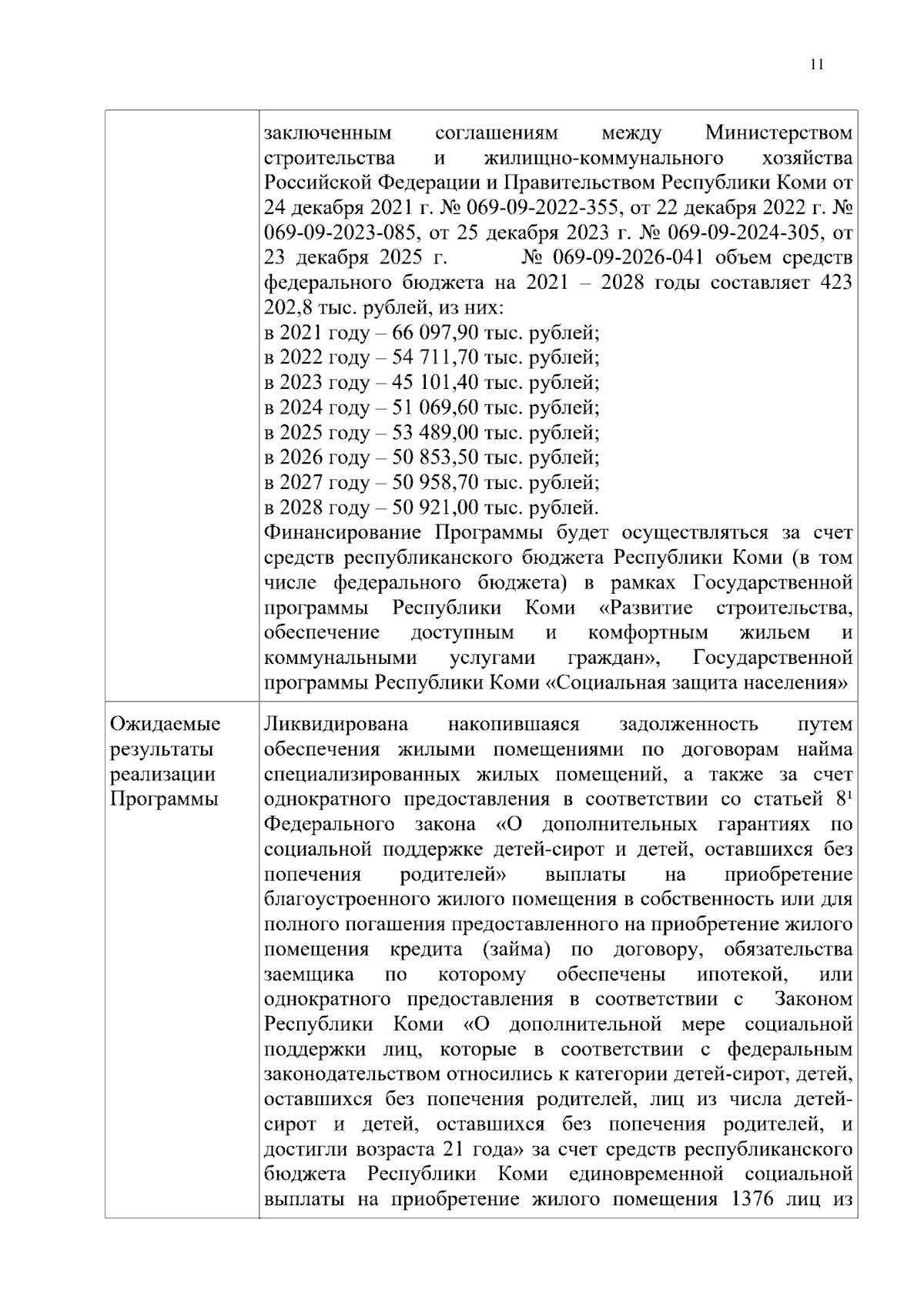 11

|  | заключенным соглашениям между Министерством строительства и жилищно-коммунального хозяйства Российской Федерации и Правительством Республики Коми от 24 декабря 2021 г. № 069-09-2022-355, от 22 декабря 2022 г. № 069-09-2023-085, от 25 декабря 2023 г. № 069-09-2024-305, от 23 декабря 2025 г. № 069-09-2026-041 объем средств федерального бюджета на 2021 – 2028 годы составляет 423 202,8 тыс. рублей, из них: в 2021 году – 66 097,90 тыс. рублей; в 2022 году – 54 711,70 тыс. рублей; в 2023 году – 45 101,40 тыс. рублей; в 2024 году – 51 069,60 тыс. рублей; в 2025 году – 53 489,00 тыс. рублей; в 2026 году – 50 853,50 тыс. рублей; в 2027 году – 50 958,70 тыс. рублей; в 2028 году – 50 921,00 тыс. рублей. Финансирование Программы будет осуществляться за счет средств республиканского бюджета Республики Коми (в том числе федерального бюджета) в рамках Государственной программы Республики Коми «Развитие строительства, обеспечение доступным и комфортным жильем и коммунальными услугами граждан», Государственной программы Республики Коми «Социальная защита населения» |
|---|---|
| Ожидаемые результаты реализации Программы | Ликвидирована накопившаяся задолженность путем обеспечения жилыми помещениями по договорам найма специализированных жилых помещений, а также за счет однократного предоставления в соответствии со статьей $8^{1}$ Федерального закона «О дополнительных гарантиях по социальной поддержке детей-сирот и детей, оставшихся без попечения родителей» выплаты на приобретение благоустроенного жилого помещения в собственность или для полного погашения предоставленного на приобретение жилого помещения кредита (займа) по договору, обязательства заемщика по которому обеспечены ипотекой, или однократного предоставления в соответствии с Законом Республики Коми «О дополнительной мере социальной поддержки лиц, которые в соответствии с федеральным законодательством относились к категории детей-сирот, детей, оставшихся без попечения родителей, лиц из числа детей-сирот и детей, оставшихся без попечения родителей, и достигли возраста 21 года» за счет средств республиканского бюджета Республики Коми единовременной социальной выплаты на приобретение жилого помещения 1376 лиц из |